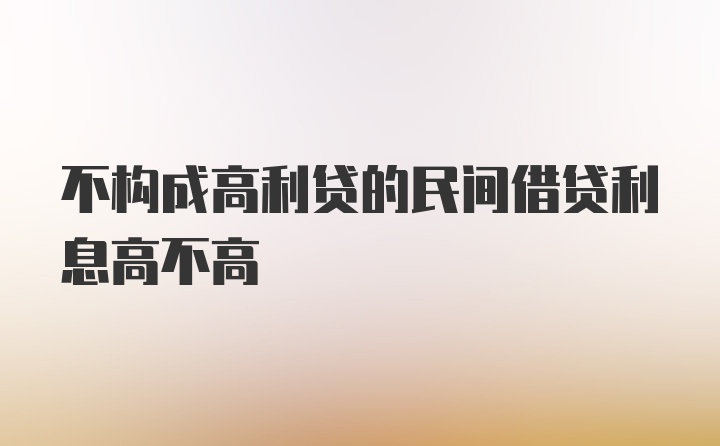 不构成高利贷的民间借贷利息高不高